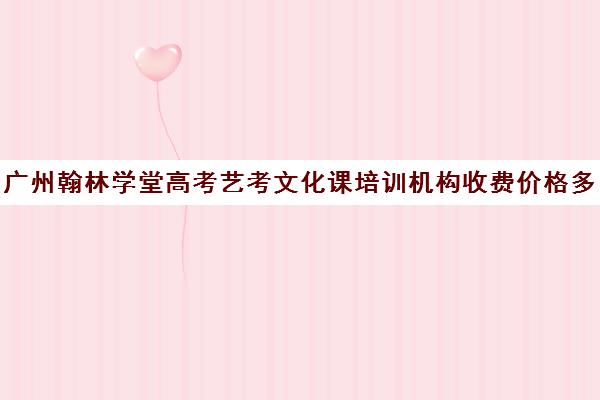 广州翰林学堂高考艺考文化课培训机构收费价格多